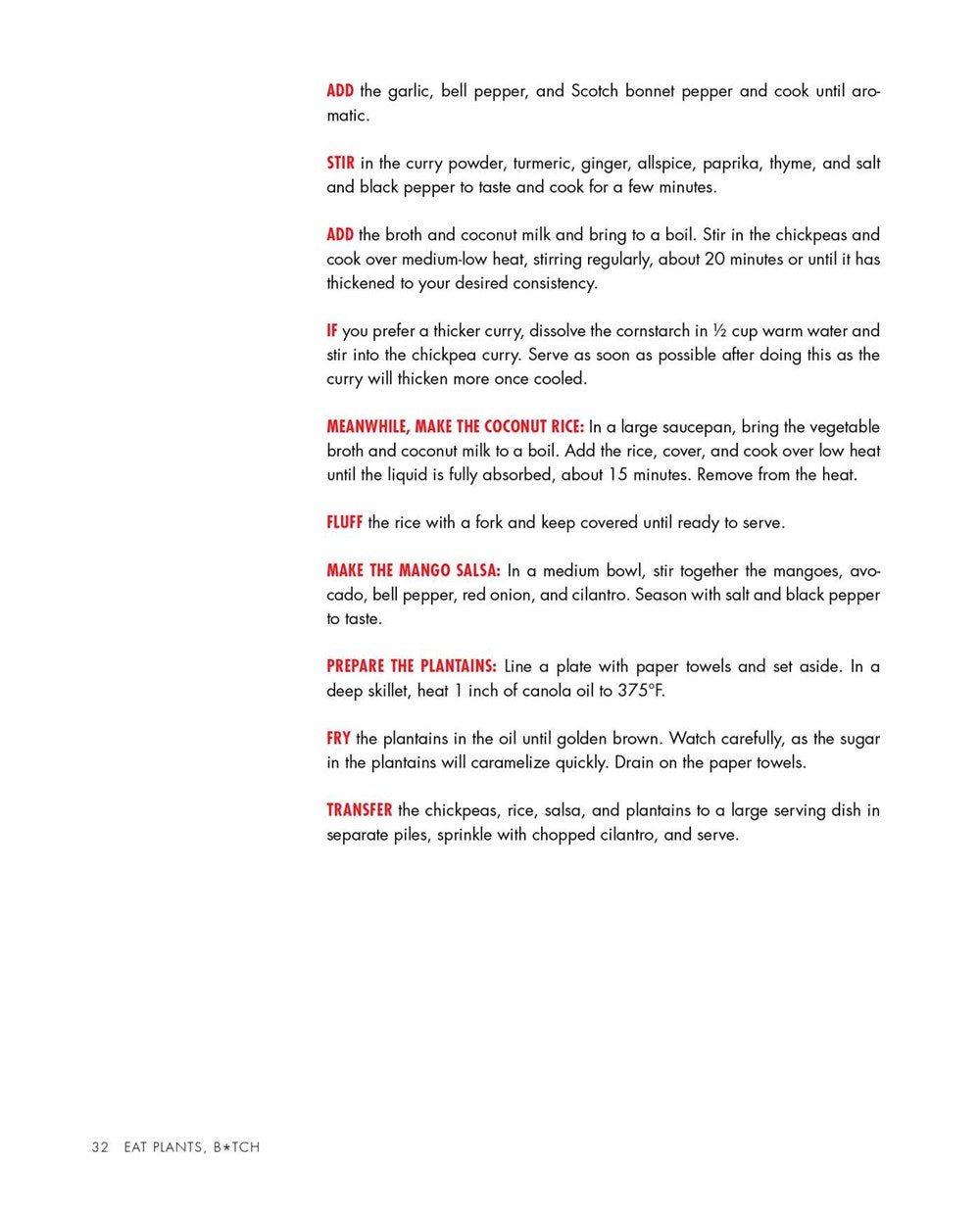 ADD the garlic, bell pepper, and Scotch bonnet pepper and cook until aromatic.

STIR in the curry powder, turmeric, ginger, allspice, paprika, thyme, and salt and black pepper to taste and cook for a few minutes.

ADD the broth and coconut milk and bring to a boil. Stir in the chickpeas and cook over medium-low heat, stirring regularly, about 20 minutes or until it has thickened to your desired consistency.

IF you prefer a thicker curry, dissolve the cornstarch in ½ cup warm water and stir into the chickpea curry. Serve as soon as possible after doing this as the curry will thicken more once cooled.

MEANWHILE, MAKE THE COCONUT RICE: In a large saucepan, bring the vegetable broth and coconut milk to a boil. Add the rice, cover, and cook over low heat until the liquid is fully absorbed, about 15 minutes. Remove from the heat.

FLUFF the rice with a fork and keep covered until ready to serve.

MAKE THE MANGO SALSA: In a medium bowl, stir together the mangoes, avocado, bell pepper, red onion, and cilantro. Season with salt and black pepper to taste.

PREPARE THE PLANTAINS: Line a plate with paper towels and set aside. In a deep skillet, heat 1 inch of canola oil to 375°F.

FRY the plantains in the oil until golden brown. Watch carefully, as the sugar in the plantains will caramelize quickly. Drain on the paper towels.

TRANSFER the chickpeas, rice, salsa, and plantains to a large serving dish in separate piles, sprinkle with chopped cilantro, and serve.

32 EAT PLANTS, B*TCH